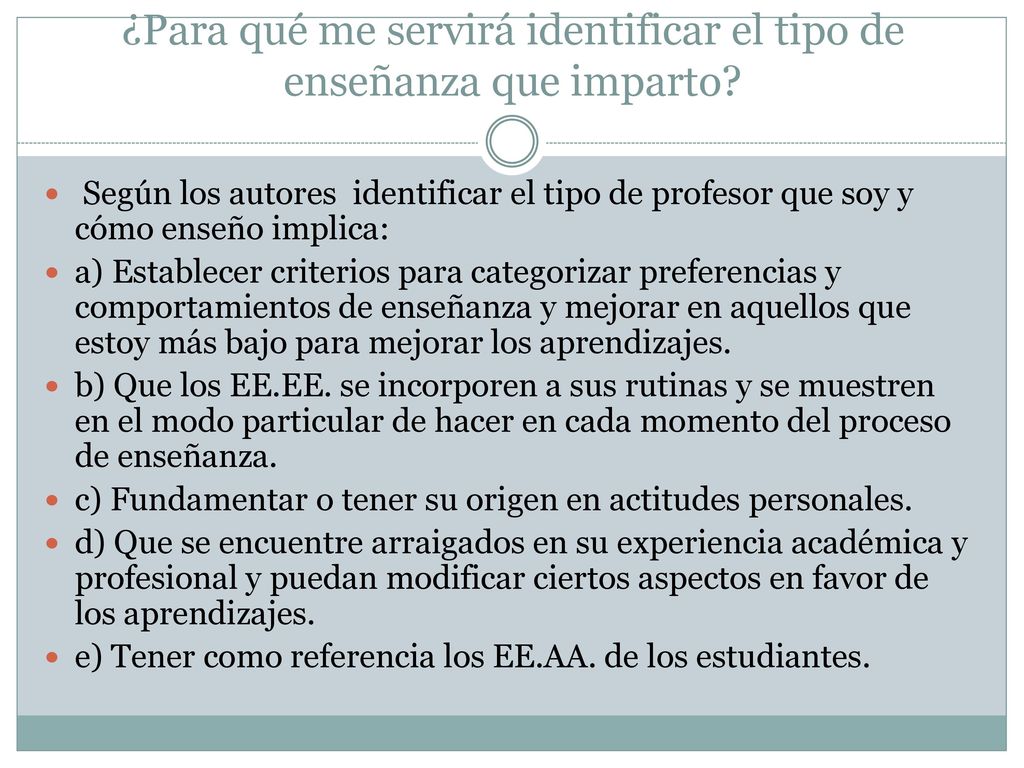 ¿Para qué me servirá identificar el tipo de enseñanza que imparto?

Según los autores identificar el tipo de profesor que soy y cómo enseño implica:

a) Establecer criterios para categorizar preferencias y comportamientos de enseñanza y mejorar en aquellos que estoy más bajo para mejorar los aprendizajes.

b) Que los EE.EE. se incorporen a sus rutinas y se muestren en el modo particular de hacer en cada momento del proceso de enseñanza.

c) Fundamentar o tener su origen en actitudes personales.

d) Que se encuentre arraigados en su experiencia académica y profesional y puedan modificar ciertos aspectos en favor de los aprendizajes.

e) Tener como referencia los EE.AA. de los estudiantes.